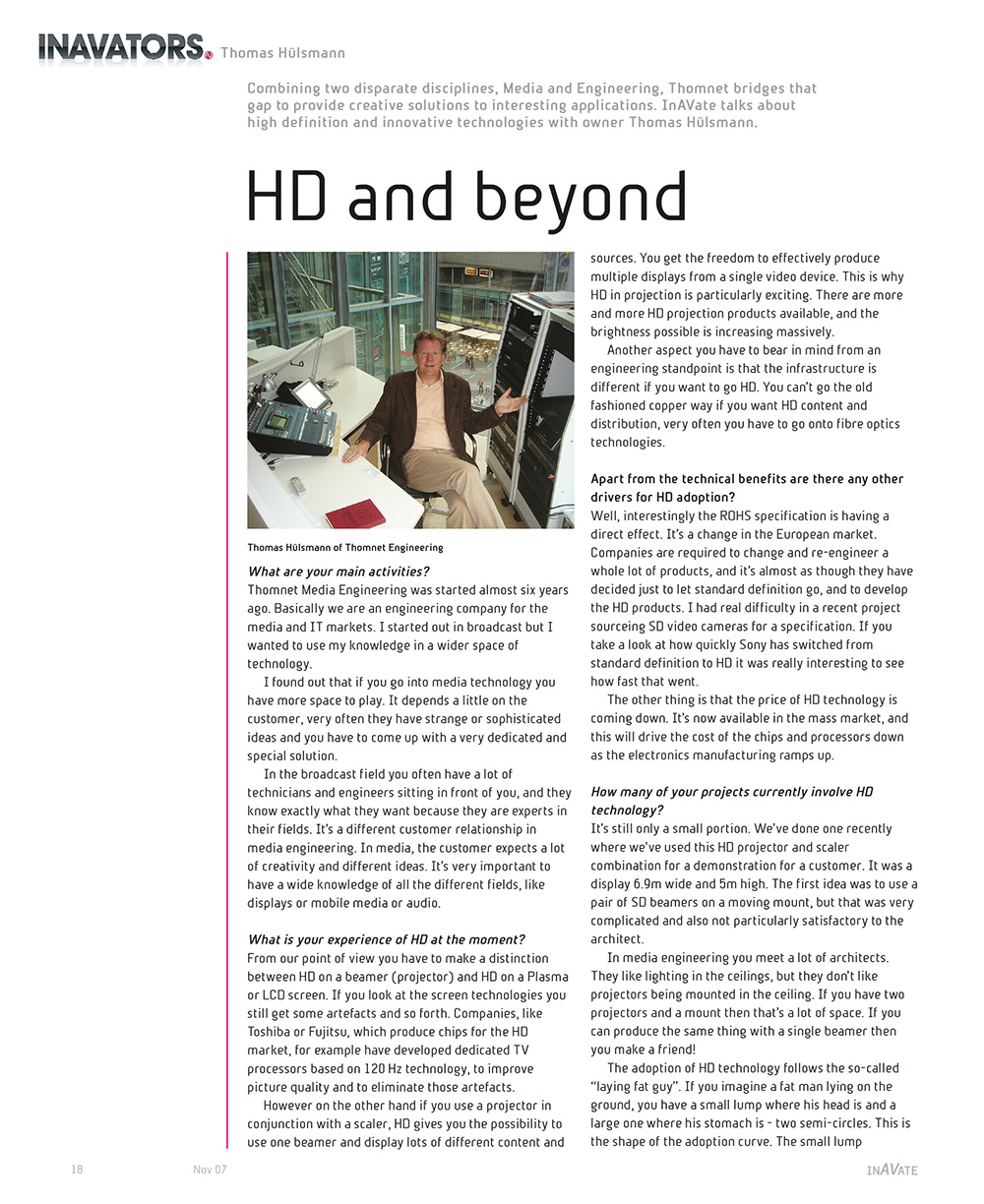 INAVATORS Thomas Hülsmann

Combining two disparate disciplines, Media and Engineering, Thomnet bridges that gap to provide creative solutions to interesting applications. InAVate talks about high definition and innovative technologies with owner Thomas Hülsmann.

HD and beyond

Thomas Hülsmann of Thomnet Engineering

What are your main activities?
Thomnet Media Engineering was started almost six years ago. Basically we are an engineering company for the media and IT markets. I started out in broadcast but I wanted to use my knowledge in a wider space of technology.

I found out that if you go into media technology you have more space to play. It depends a little on the customer, very often they have strange or sophisticated ideas and you have to come up with a very dedicated and special solution.

In the broadcast field you often have a lot of technicians and engineers sitting in front of you, and they know exactly what they want because they are experts in their fields. It's a different customer relationship in media engineering. In media, the customer expects a lot of creativity and different ideas. It's very important to have a wide knowledge of all the different fields, like displays or mobile media or audio.

What is your experience of HD at the moment?
From our point of view you have to make a distinction between HD on a beamer (projector) and HD on a Plasma or LCD screen. If you look at the screen technologies you still get some artefacts and so forth. Companies, like Toshiba or Fujitsu, which produce chips for the HD market, for example have developed dedicated TV processors based on 120 Hz technology, to improve picture quality and to eliminate those artefacts.

However on the other hand if you use a projector in conjunction with a scaler, HD gives you the possibility to use one beamer and display lots of different content and sources. You get the freedom to effectively produce multiple displays from a single video device. This is why HD in projection is particularly exciting. There are more and more HD projection products available, and the brightness possible is increasing massively.

Another aspect you have to bear in mind from an engineering standpoint is that the infrastructure is different if you want to go HD. You can't go the old fashioned copper way if you want HD content and distribution, very often you have to go onto fibre optics technologies.

Apart from the technical benefits are there any other drivers for HD adoption?
Well, interestingly the ROHS specification is having a direct effect. It's a change in the European market. Companies are required to change and re-engineer a whole lot of products, and it's almost as though they have decided just to let standard definition go, and to develop the HD products. I had real difficulty in a recent project sourceing SD video cameras for a specification. If you take a look at how quickly Sony has switched from standard definition to HD it was really interesting to see how fast that went.

The other thing is that the price of HD technology is coming down. It's now available in the mass market, and this will drive the cost of the chips and processors down as the electronics manufacturing ramps up.

How many of your projects currently involve HD technology?
It's still only a small portion. We've done one recently where we've used this HD projector and scaler combination for a demonstration for a customer. It was a display 6.9m wide and 5m high. The first idea was to use a pair of SD beamers on a moving mount, but that was very complicated and also not particularly satisfactory to the architect.

In media engineering you meet a lot of architects. They like lighting in the ceilings, but they don't like projectors being mounted in the ceiling. If you have two projectors and a mount then that's a lot of space. If you can produce the same thing with a single beamer then you make a friend!

The adoption of HD technology follows the so-called "laying fat guy". If you imagine a fat man lying on the ground, you have a small lump where his head is and a large one where his stomach is - two semi-circles. This is the shape of the adoption curve. The small lump

18 Nov 07 INAVATE